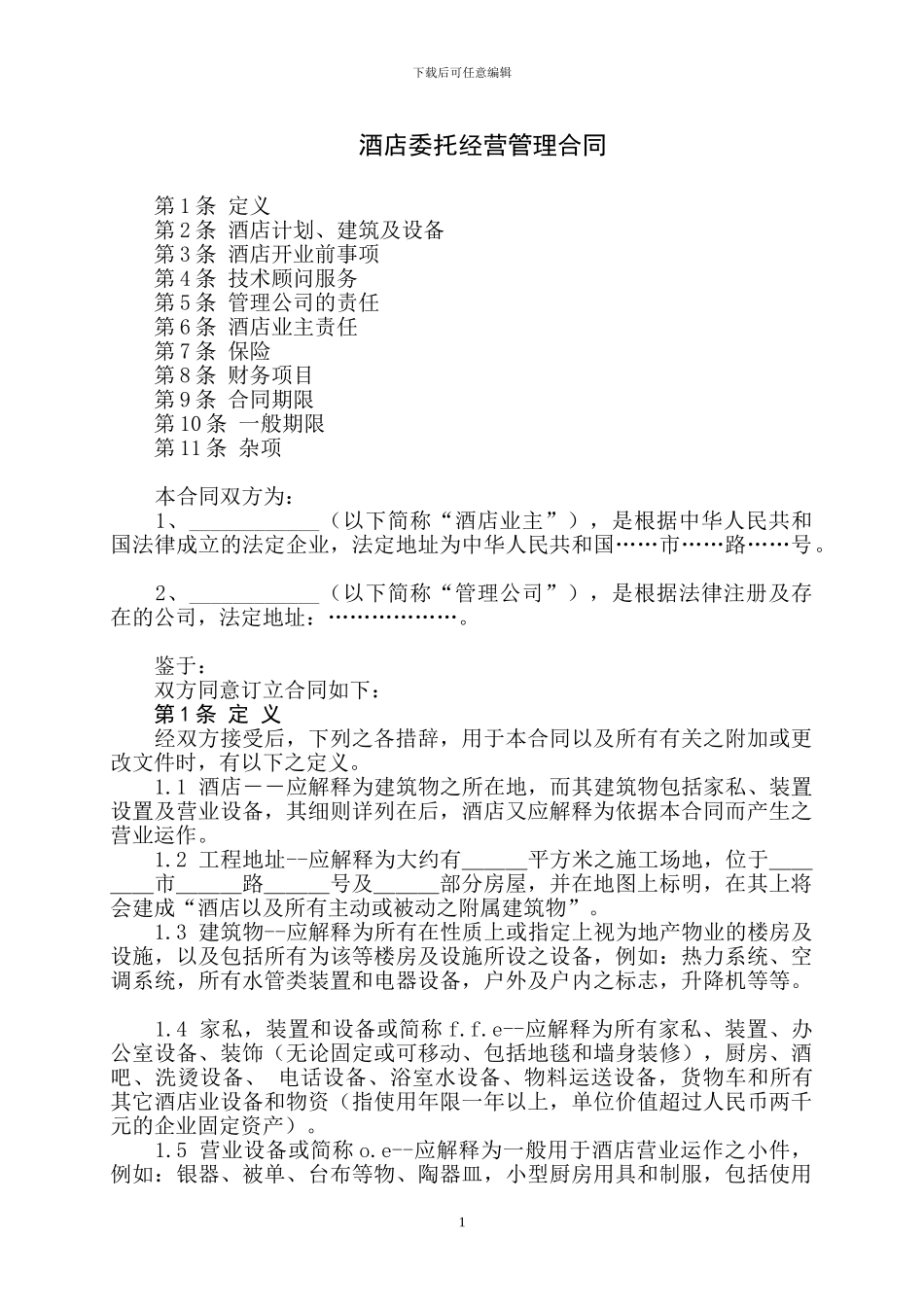 下载后可任意编辑

酒店委托经营管理合同

第 1 条 定义
第 2 条 酒店计划、建筑及设备
第 3 条 酒店开业前事项
第 4 条 技术顾问服务
第 5 条 管理公司的责任
第 6 条 酒店业主责任
第 7 条 保险
第 8 条 财务项目
第 9 条 合同期限
第 10 条 一般期限
第 11 条 杂项

本合同双方为：
1、____________（以下简称“酒店业主”），是根据中华人民共和国法律成立的法定企业，法定地址为中华人民共和国……市……路……号。

2、____________（以下简称“管理公司”），是根据法律注册及存在的公司，法定地址：………………。

鉴于：
双方同意订立合同如下：
第 1 条 定 义
经双方接受后，下列之各措辞，用于本合同以及所有有关之附加或更改文件时，有以下之定义。
1.1 酒店——应解释为建筑物之所在地，而其建筑物包括家私、装置设置及营业设备，其细则详列在后，酒店又应解释为依据本合同而产生之营业运作。
1.2 工程地址--应解释为大约有______平方米之施工场地，位于________市______路______号及______部分房屋，并在地图上标明，在其上将会建成“酒店以及所有主动或被动之附属建筑物”。
1.3 建筑物--应解释为所有在性质上或指定上视为地产物业的楼房及设施，以及包括所有为该等楼房及设施所设之设备，例如：热力系统、空调系统，所有水管类装置和电器设备，户外及户内之标志，升降机等等。

1.4 家私，装置和设备或简称 f.f.e--应解释为所有家私、装置、办公室设备、装饰（无论固定或可移动、包括地毯和墙身装修），厨房、酒吧、洗烫设备、 电话设备、浴室水设备、物料运送设备，货物车和所有其它酒店业设备和物资（指使用年限一年以上，单位价值超过人民币两千元的企业固定资产）。
1.5 营业设备或简称 o.e--应解释为一般用于酒店营业运作之小件，例如：银器、被单、台布等物、陶器皿，小型厨房用具和制服，包括使用

1